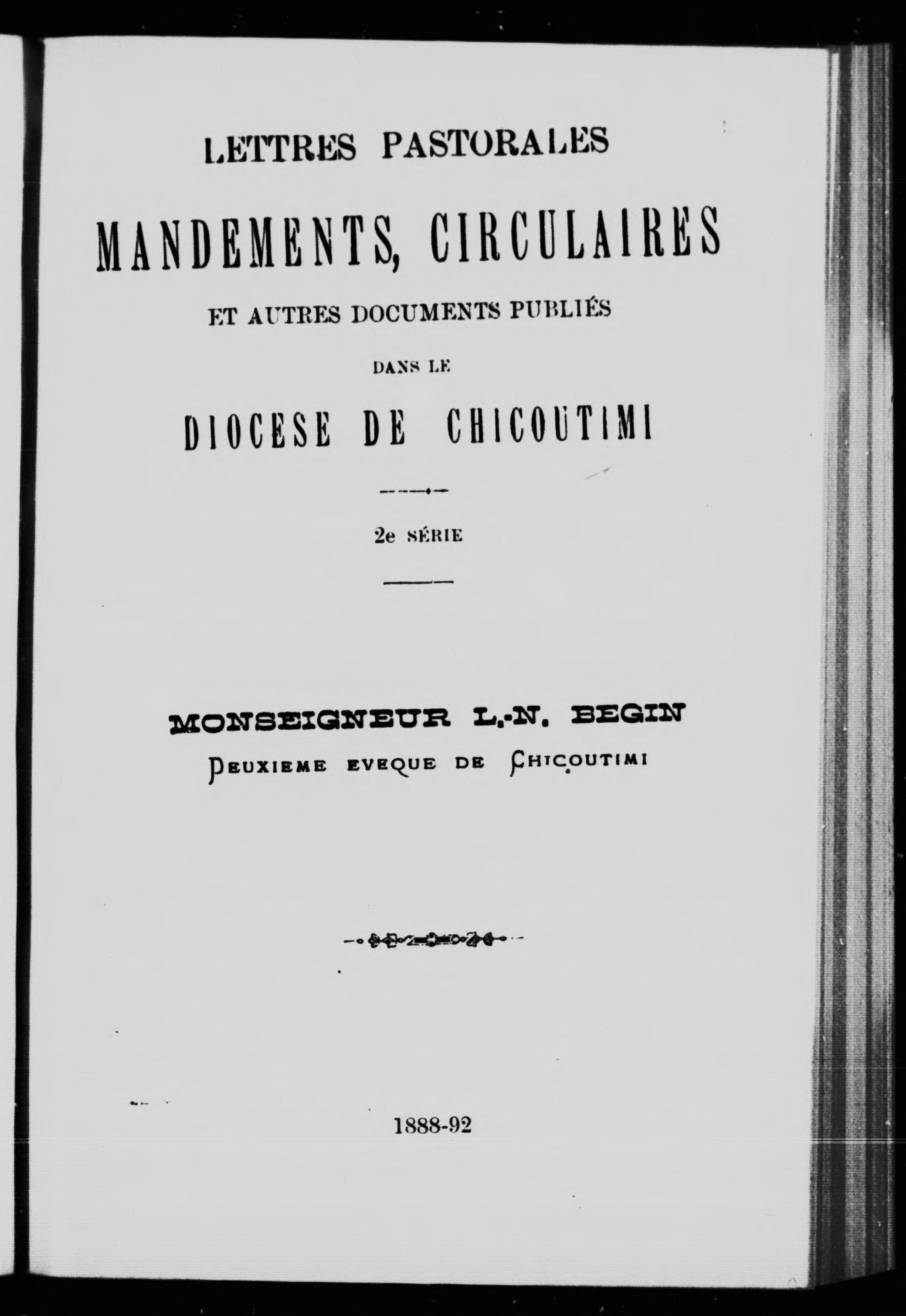 LETTRES PASTORALES

MANDEMENTS, CIRCULAIRES

ET AUTRES DOCUMENTS PUBLIÉS

DANS LE

DIOCESE DE CHICOUTIMI

2e SÉRIE

MONSEIGNEUR L.-N. BEGIN
DEUXIEME EVEQUE DE CHICOUTIMI

1888-92